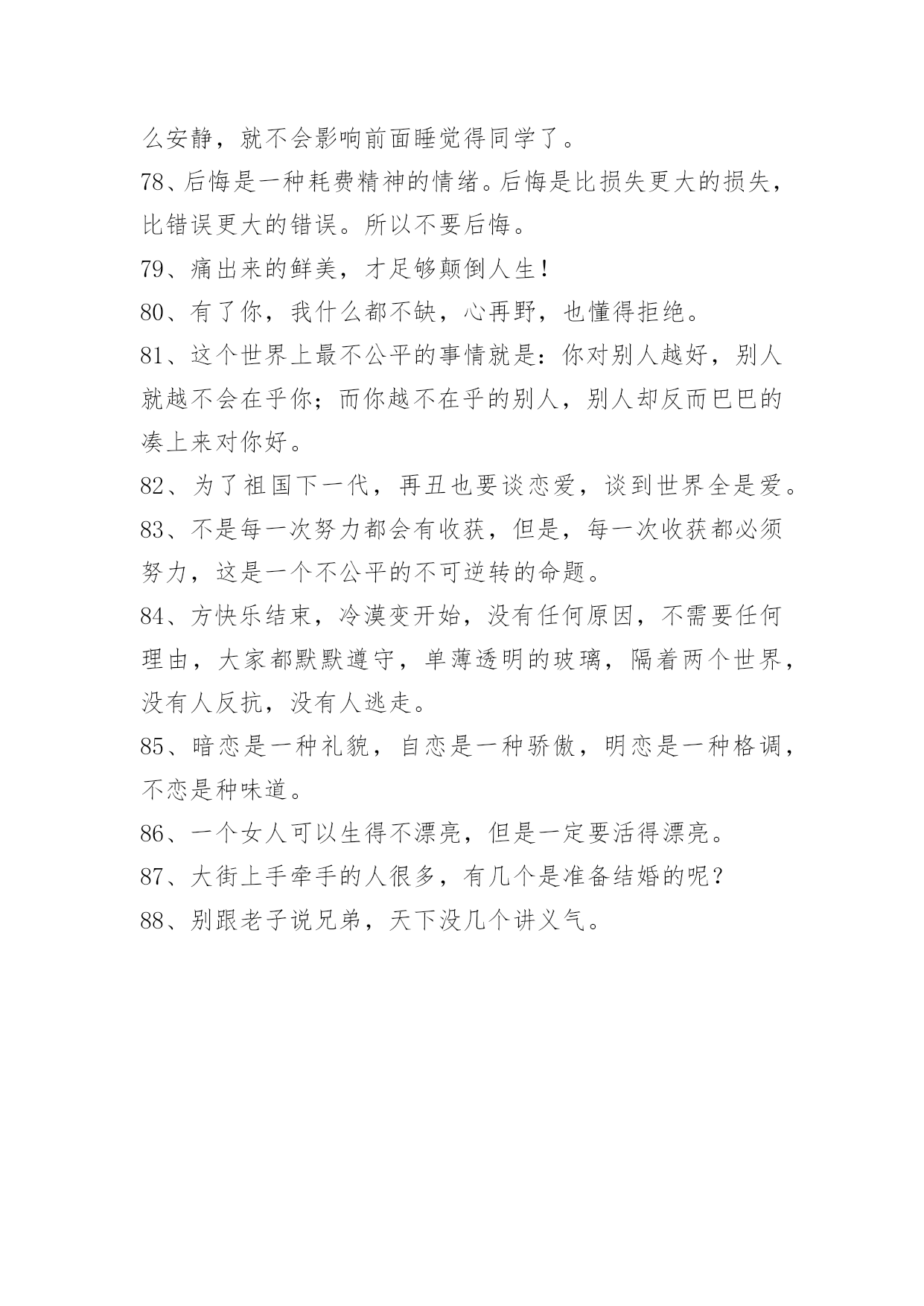 么安静，就不会影响前面睡觉得同学了。

78、后悔是一种耗费精神的情绪。后悔是比损失更大的损失，比错误更大的错误。所以不要后悔。

79、痛出来的鲜美，才足够颠倒人生！

80、有了你，我什么都不缺，心再野，也懂得拒绝。

81、这个世界上最不公平的事情就是：你对别人越好，别人就越不会在乎你；而你越不在乎的别人，别人却反而巴巴的凑上来对你好。

82、为了祖国下一代，再丑也要谈恋爱，谈到世界全是爱。

83、不是每一次努力都会有收获，但是，每一次收获都必须努力，这是一个不公平的不可逆转的命题。

84、方快乐结束，冷漠变开始，没有任何原因，不需要任何理由，大家都默默遵守，单薄透明的玻璃，隔着两个世界，没有人反抗，没有人逃走。

85、暗恋是一种礼貌，自恋是一种骄傲，明恋是一种格调，不恋是种味道。

86、一个女人可以生得不漂亮，但是一定要活得漂亮。

87、大街上手牵手的人很多，有几个是准备结婚的呢？

88、别跟老子说兄弟，天下没几个讲义气。